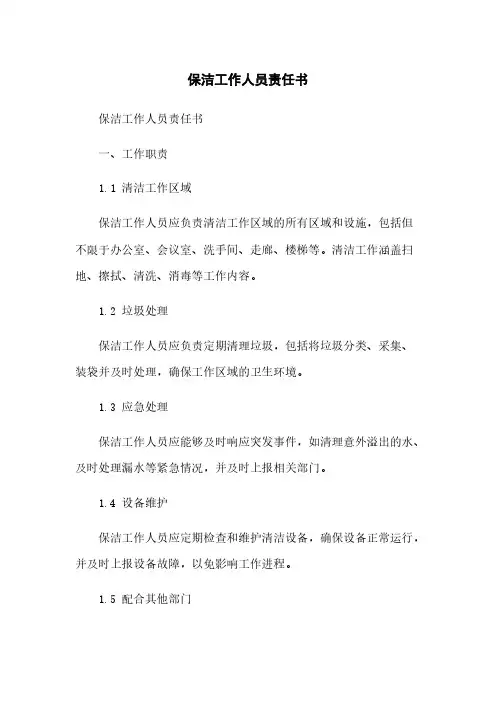 保洁工作人员责任书

保洁工作人员责任书

一、工作职责

1.1 清洁工作区域

保洁工作人员应负责清洁工作区域的所有区域和设施，包括但不限于办公室、会议室、洗手间、走廊、楼梯等。清洁工作涵盖扫地、擦拭、清洗、消毒等工作内容。

1.2 垃圾处理

保洁工作人员应负责定期清理垃圾，包括将垃圾分类、采集、装袋并及时处理，确保工作区域的卫生环境。

1.3 应急处理

保洁工作人员应能够及时响应突发事件，如清理意外溢出的水、及时处理漏水等紧急情况，并及时上报相关部门。

1.4 设备维护

保洁工作人员应定期检查和维护清洁设备，确保设备正常运行，并及时上报设备故障，以免影响工作进程。

1.5 配合其他部门